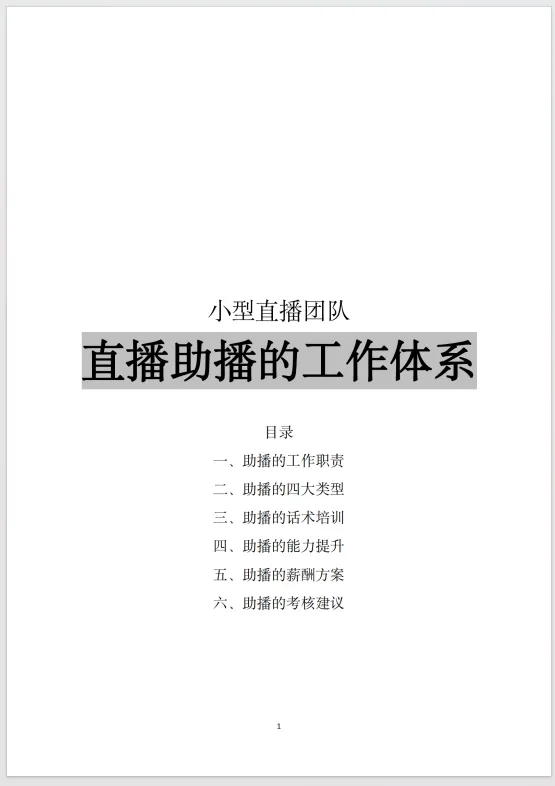 小型直播团队

直播助播的工作体系

目录

一、助播的工作职责

二、助播的四大类型

三、助播的话术培训

四、助播的能力提升

五、助播的薪酬方案

六、助播的考核建议

1